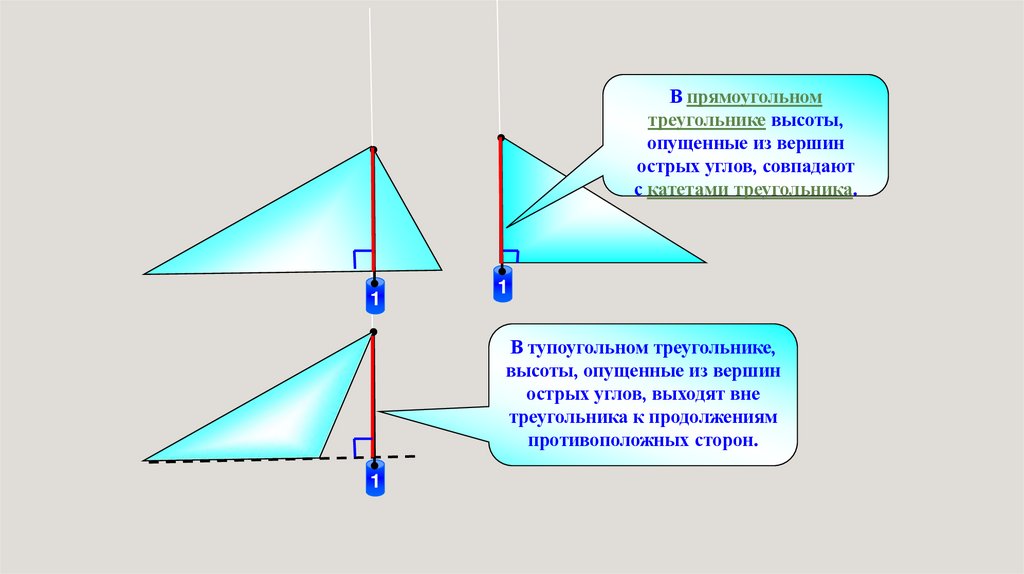 В прямоугольном треугольнике высоты, опущенные из вершин острых углов, совпадают с катетами треугольника.

1

1

В тупоугольном треугольнике, высоты, опущенные из вершин острых углов, выходят вне треугольника к продолжениям противоположных сторон.

1